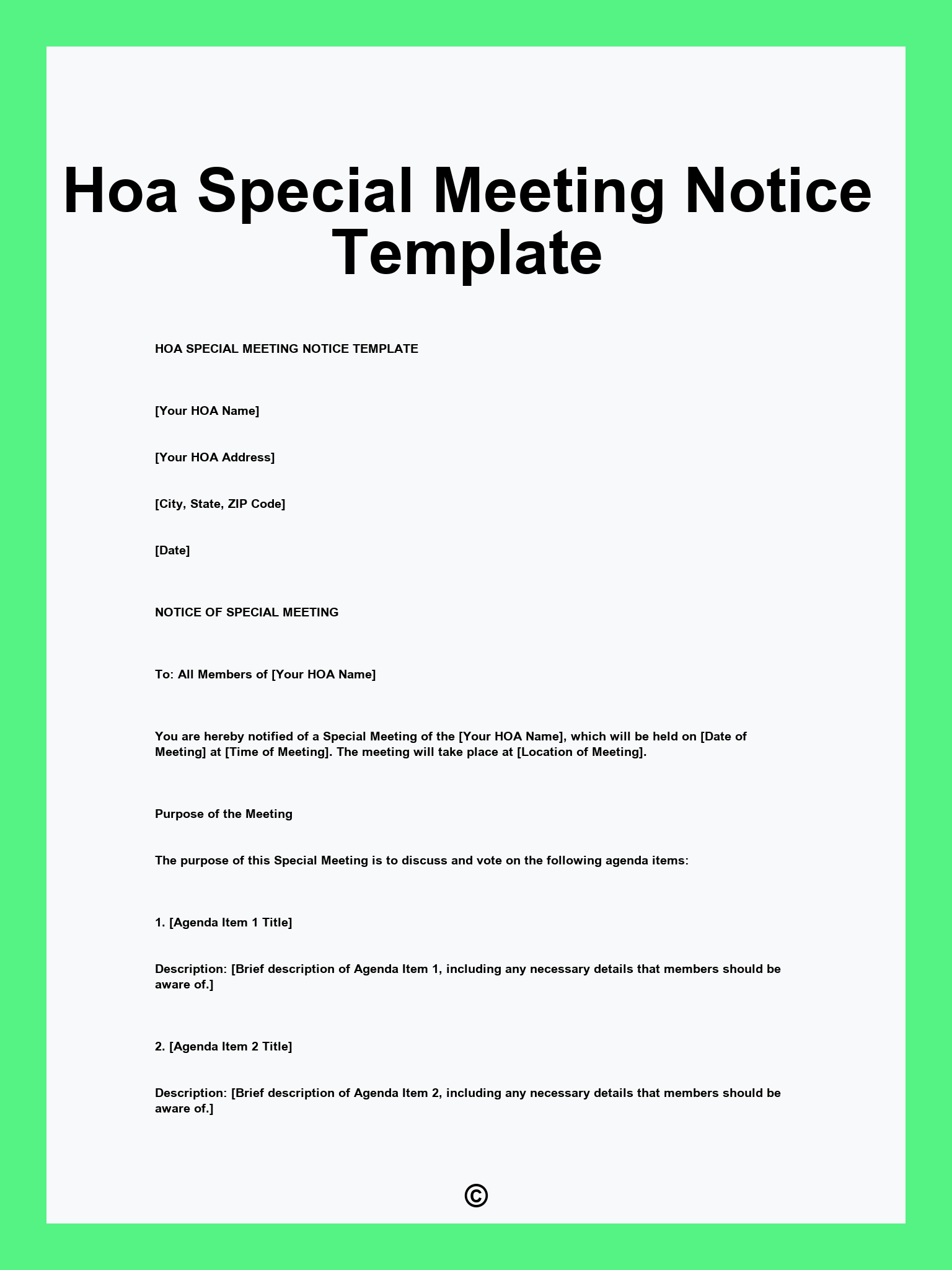 Hoa Special Meeting Notice Template

HOA SPECIAL MEETING NOTICE TEMPLATE

[Your HOA Name]

[Your HOA Address]

[City, State, ZIP Code]

[Date]

NOTICE OF SPECIAL MEETING

To: All Members of [Your HOA Name]

You are hereby notified of a Special Meeting of the [Your HOA Name], which will be held on [Date of Meeting] at [Time of Meeting]. The meeting will take place at [Location of Meeting].

Purpose of the Meeting

The purpose of this Special Meeting is to discuss and vote on the following agenda items:

1. [Agenda Item 1 Title]

Description: [Brief description of Agenda Item 1, including any necessary details that members should be aware of.]

2. [Agenda Item 2 Title]

Description: [Brief description of Agenda Item 2, including any necessary details that members should be aware of.]

©